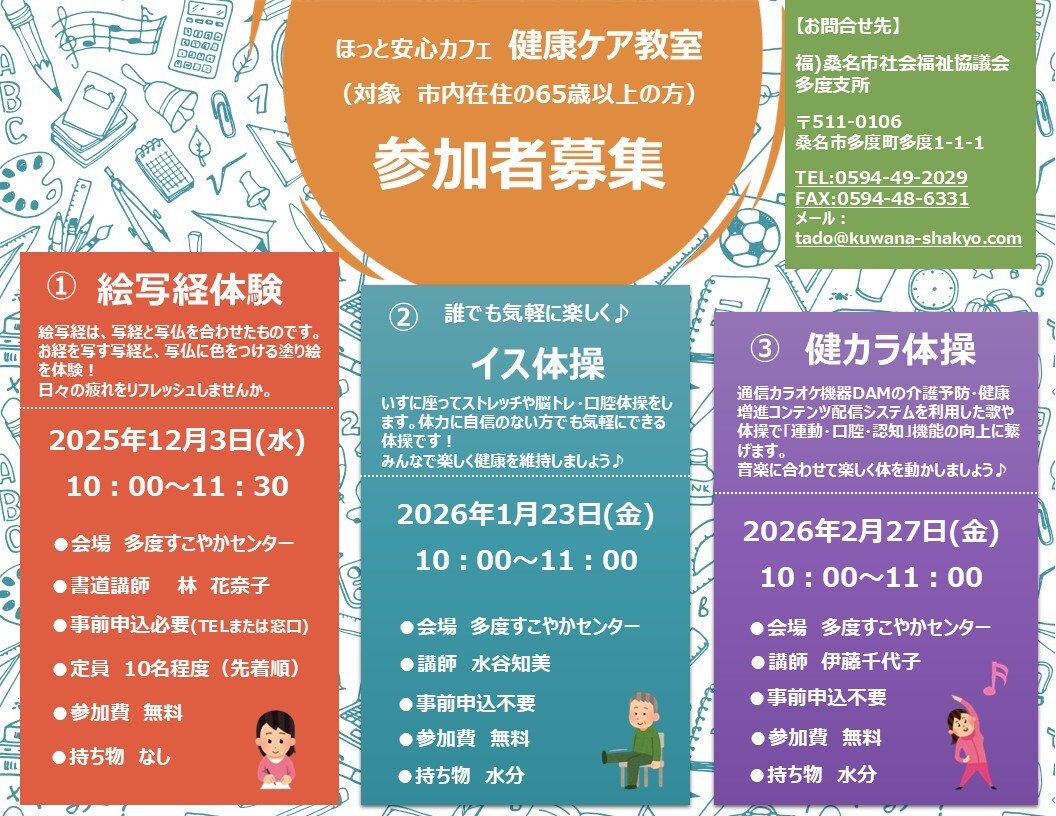 ほっと安心カフェ　健康ケア教室
（対象　市内在住の65歳以上の方）
参加者募集

【お問合せ先】

福)桑名市社会福祉協議会
多度支所

〒511-0106
桑名市多度町多度1-1-1

TEL:0594-49-2029
FAX:0594-48-6331
メール：
tado@kuwana-shakyo.com

①　絵写経体験

絵写経は、写経と写仏を合わせたものです。お経を写す写経と、写仏に色をつける塗り絵を体験！
日々の疲れをリフレッシュしませんか。

2025年12月3日(水)
10：00～11：30

●会場　多度すこやかセンター
●書道講師　林 花奈子
●事前申込必要(TELまたは窓口)
●定員　10名程度（先着順）
●参加費　無料
●持ち物　なし

②　誰でも気軽に楽しく♪
イス体操

いすに座ってストレッチや脳トレ・口腔体操をします。体力に自信のない方でも気軽にできる体操です！
みんなで楽しく健康を維持しましょう♪

2026年1月23日(金)
10：00～11：00

●会場　多度すこやかセンター
●講師　水谷知美
●事前申込不要
●参加費　無料
●持ち物　水分

③　健カラ体操

通信カラオケ機器DAMの介護予防・健康増進コンテンツ配信システムを利用した歌や体操で「運動・口腔・認知」機能の向上に繋げます。
音楽に合わせて楽しく体を動かしましょう♪

2026年2月27日(金)
10：00～11：00

●会場　多度すこやかセンター
●講師　伊藤千代子
●事前申込不要
●参加費　無料
●持ち物　水分